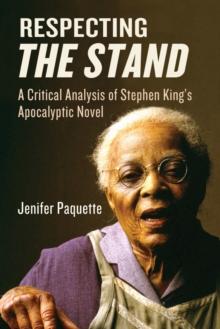 RESPECTING
THE STAND

A Critical Analysis of Stephen King's Apocalyptic Novel

Jenifer Paquette